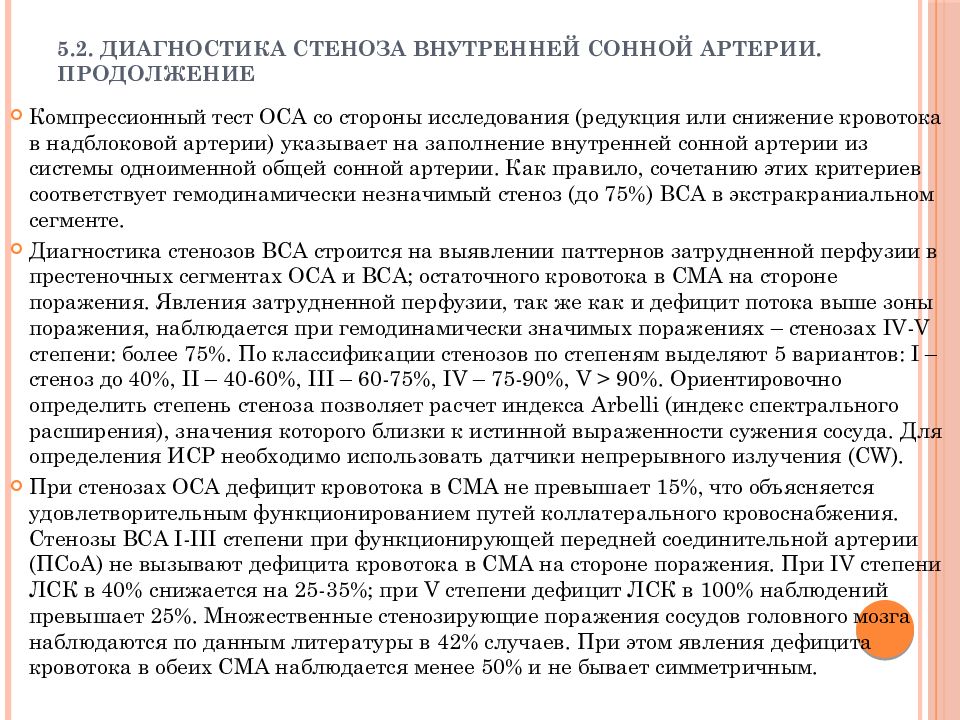 5.2. ДИАГНОСТИКА СТЕНОЗА ВНУТРЕННЕЙ СОННОЙ АРТЕРИИ. ПРОДОЛЖЕНИЕ

Компрессионный тест ОСА со стороны исследования (редукция или снижение кровотока в надблоковой артерии) указывает на заполнение внутренней сонной артерии из системы одноименной общей сонной артерии. Как правило, сочетанию этих критериев соответствует гемодинамически незначимый стеноз (до 75%) ВСА в экстракраниальном сегменте.

Диагностика стенозов ВСА строится на выявлении паттернов затрудненной перфузии в престеночных сегментах ОСА и ВСА; остаточного кровотока в СМА на стороне поражения. Явления затрудненной перфузии, так же как и дефицит потока выше зоны поражения, наблюдается при гемодинамически значимых поражениях – стенозах IV-V степени: более 75%. По классификации стенозов по степеням выделяют 5 вариантов: I – стеноз до 40%, II – 40-60%, III – 60-75%, IV – 75-90%, V > 90%. Ориентировочно определить степень стеноза позволяет расчет индекса Arbelli (индекс спектрального расширения), значения которого близки к истинной выраженности сужения сосуда. Для определения ИСР необходимо использовать датчики непрерывного излучения (CW).

При стенозах ОСА дефицит кровотока в СМА не превышает 15%, что объясняется удовлетворительным функционированием путей коллатерального кровоснабжения. Стенозы ВСА I-III степени при функционирующей передней соединительной артерии (ПСоА) не вызывают дефицита кровотока в СМА на стороне поражения. При IV степени ЛСК в 40% снижается на 25-35%; при V степени дефицит ЛСК в 100% наблюдений превышает 25%. Множественные стенозирующие поражения сосудов головного мозга наблюдаются по данным литературы в 42% случаев. При этом явления дефицита кровотока в обеих СМА наблюдается менее 50% и не бывает симметричным.